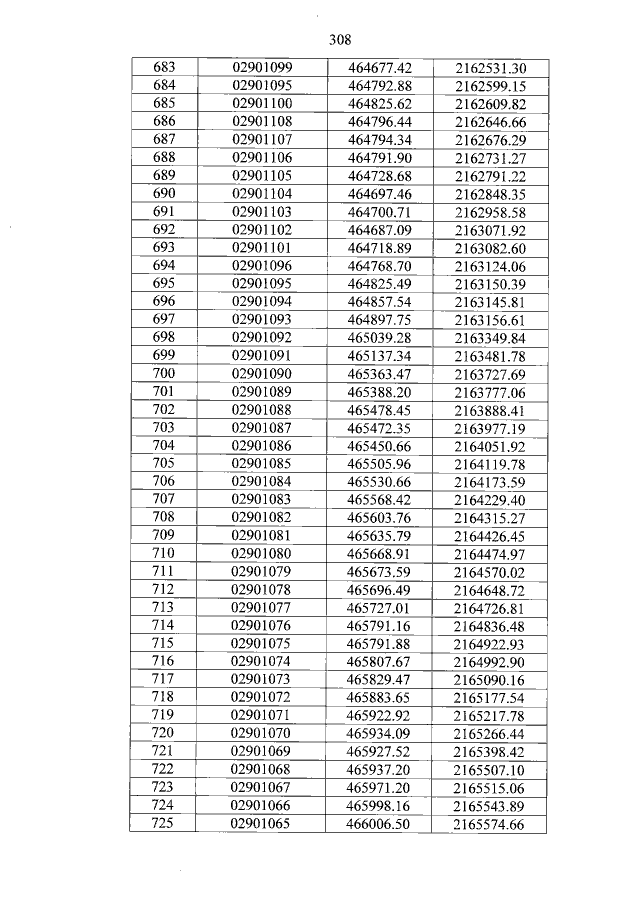 308

| 683 | 02901099 | 464677.42 | 2162531.30 |
|---|---|---|---|
| 684 | 02901095 | 464792.88 | 2162599.15 |
| 685 | 02901100 | 464825.62 | 2162609.82 |
| 686 | 02901108 | 464796.44 | 2162646.66 |
| 687 | 02901107 | 464794.34 | 2162676.29 |
| 688 | 02901106 | 464791.90 | 2162731.27 |
| 689 | 02901105 | 464728.68 | 2162791.22 |
| 690 | 02901104 | 464697.46 | 2162848.35 |
| 691 | 02901103 | 464700.71 | 2162958.58 |
| 692 | 02901102 | 464687.09 | 2163071.92 |
| 693 | 02901101 | 464718.89 | 2163082.60 |
| 694 | 02901096 | 464768.70 | 2163124.06 |
| 695 | 02901095 | 464825.49 | 2163150.39 |
| 696 | 02901094 | 464857.54 | 2163145.81 |
| 697 | 02901093 | 464897.75 | 2163156.61 |
| 698 | 02901092 | 465039.28 | 2163349.84 |
| 699 | 02901091 | 465137.34 | 2163481.78 |
| 700 | 02901090 | 465363.47 | 2163727.69 |
| 701 | 02901089 | 465388.20 | 2163777.06 |
| 702 | 02901088 | 465478.45 | 2163888.41 |
| 703 | 02901087 | 465472.35 | 2163977.19 |
| 704 | 02901086 | 465450.66 | 2164051.92 |
| 705 | 02901085 | 465505.96 | 2164119.78 |
| 706 | 02901084 | 465530.66 | 2164173.59 |
| 707 | 02901083 | 465568.42 | 2164229.40 |
| 708 | 02901082 | 465603.76 | 2164315.27 |
| 709 | 02901081 | 465635.79 | 2164426.45 |
| 710 | 02901080 | 465668.91 | 2164474.97 |
| 711 | 02901079 | 465673.59 | 2164570.02 |
| 712 | 02901078 | 465696.49 | 2164648.72 |
| 713 | 02901077 | 465727.01 | 2164726.81 |
| 714 | 02901076 | 465791.16 | 2164836.48 |
| 715 | 02901075 | 465791.88 | 2164922.93 |
| 716 | 02901074 | 465807.67 | 2164992.90 |
| 717 | 02901073 | 465829.47 | 2165090.16 |
| 718 | 02901072 | 465883.65 | 2165177.54 |
| 719 | 02901071 | 465922.92 | 2165217.78 |
| 720 | 02901070 | 465934.09 | 2165266.44 |
| 721 | 02901069 | 465927.52 | 2165398.42 |
| 722 | 02901068 | 465937.20 | 2165507.10 |
| 723 | 02901067 | 465971.20 | 2165515.06 |
| 724 | 02901066 | 465998.16 | 2165543.89 |
| 725 | 02901065 | 466006.50 | 2165574.66 |